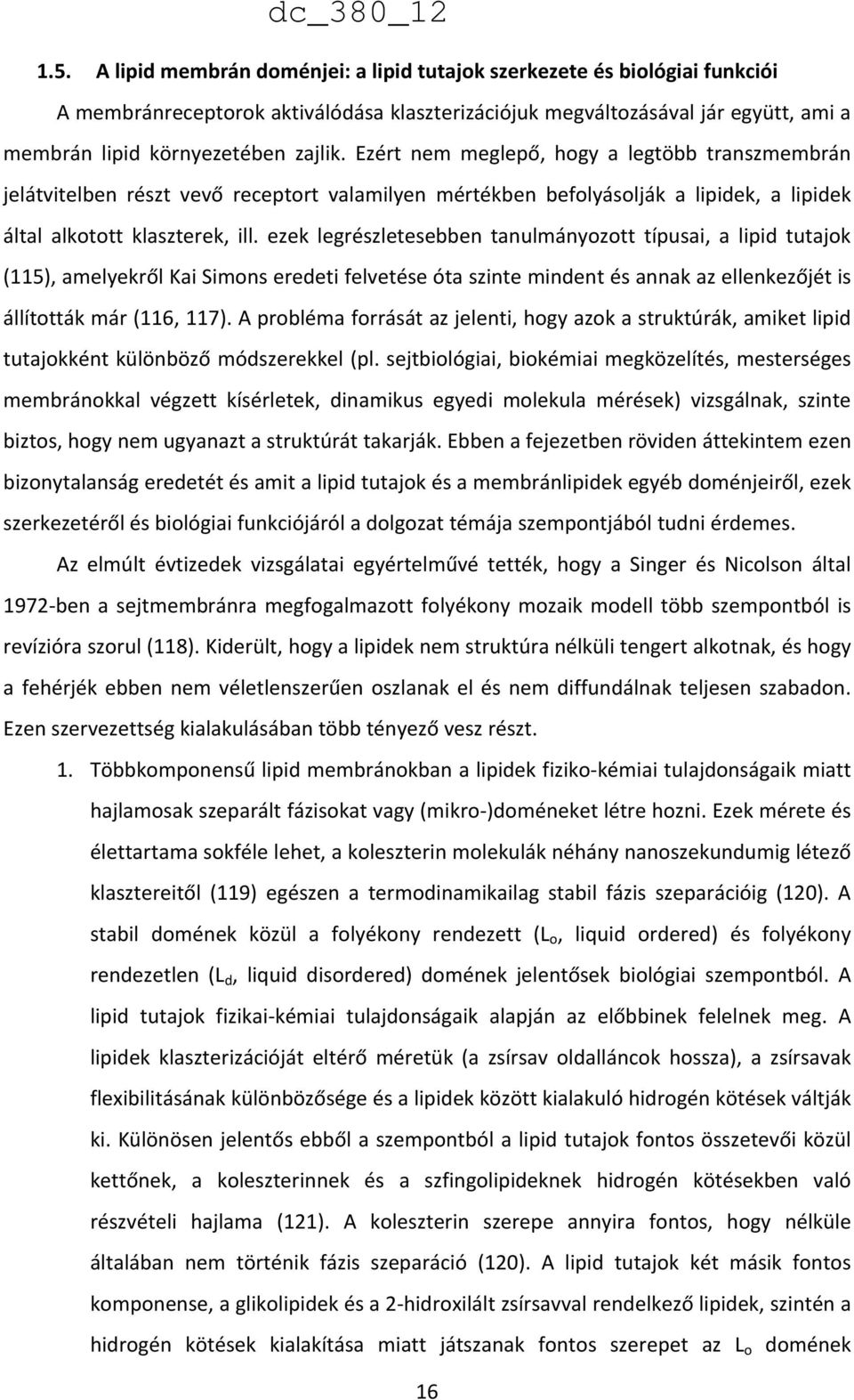 dc_380_12

1.5. A lipid membrán doménjei: a lipid tutajok szerkezete és biológiai funkciói

A membránreceptorok aktiválódása klaszterizációjuk megváltozásával jár együtt, ami a membrán lipid környezetében zajlik. Ezért nem meglepő, hogy a legtöbb transzmembrán jelátvitelben részt vevő receptort valamilyen mértékben befolyásolják a lipidek, a lipidek által alkotott klaszterek, ill. ezek legrészletesebben tanulmányozott típusai, a lipid tutajok (115), amelyekről Kai Simons eredeti felvetése óta szinte mindent és annak az ellenkezőjét is állították már (116, 117). A probléma forrását az jelenti, hogy azok a struktúrák, amiket lipid tutajokként különböző módszerekkel (pl. sejtbiológiai, biokémiai megközelítés, mesterséges membránokkal végzett kísérletek, dinamikus egyedi molekula mérések) vizsgálnak, szinte biztos, hogy nem ugyanazt a struktúrát takarják. Ebben a fejezetben röviden áttekintem ezen bizonytalanság eredetét és amit a lipid tutajok és a membránlipidek egyéb doménjeiről, ezek szerkezetéről és biológiai funkciójáról a dolgozat témája szempontjából tudni érdemes.

Az elmúlt évtizedek vizsgálatai egyértelművé tették, hogy a Singer és Nicolson által 1972-ben a sejtmembránra megfogalmazott folyékony mozaik modell több szempontból is revízióra szorul (118). Kiderült, hogy a lipidek nem struktúra nélküli tengert alkotnak, és hogy a fehérjék ebben nem véletlenszerűen oszlanak el és nem diffundálnak teljesen szabadon. Ezen szervezettség kialakulásában több tényező vesz részt.

1. Többkomponensű lipid membránokban a lipidek fiziko-kémiai tulajdonságaik miatt hajlamosak szeparált fázisokat vagy (mikro-)doméneket létre hozni. Ezek mérete és élettartama sokféle lehet, a koleszterin molekulák néhány nanoszekundumig létező klasztereitől (119) egészen a termodinamikailag stabil fázis szeparációig (120). A stabil domének közül a folyékony rendezett ($L_o$, liquid ordered) és folyékony rendezetlen ($L_d$, liquid disordered) domének jelentősek biológiai szempontból. A lipid tutajok fizikai-kémiai tulajdonságaik alapján az előbbinek felelnek meg. A lipidek klaszterizációját eltérő méretük (a zsírsav oldalláncok hossza), a zsírsavak flexibilitásának különbözősége és a lipidek között kialakuló hidrogén kötések váltják ki. Különösen jelentős ebből a szempontból a lipid tutajok fontos összetevői közül kettőnek, a koleszterinnek és a szfingolipideknek hidrogén kötésekben való részvételi hajlama (121). A koleszterin szerepe annyira fontos, hogy nélküle általában nem történik fázis szeparáció (120). A lipid tutajok két másik fontos komponense, a glikolipidek és a 2-hidroxilált zsírsavval rendelkező lipidek, szintén a hidrogén kötések kialakítása miatt játszanak fontos szerepet az $L_o$ domének

16